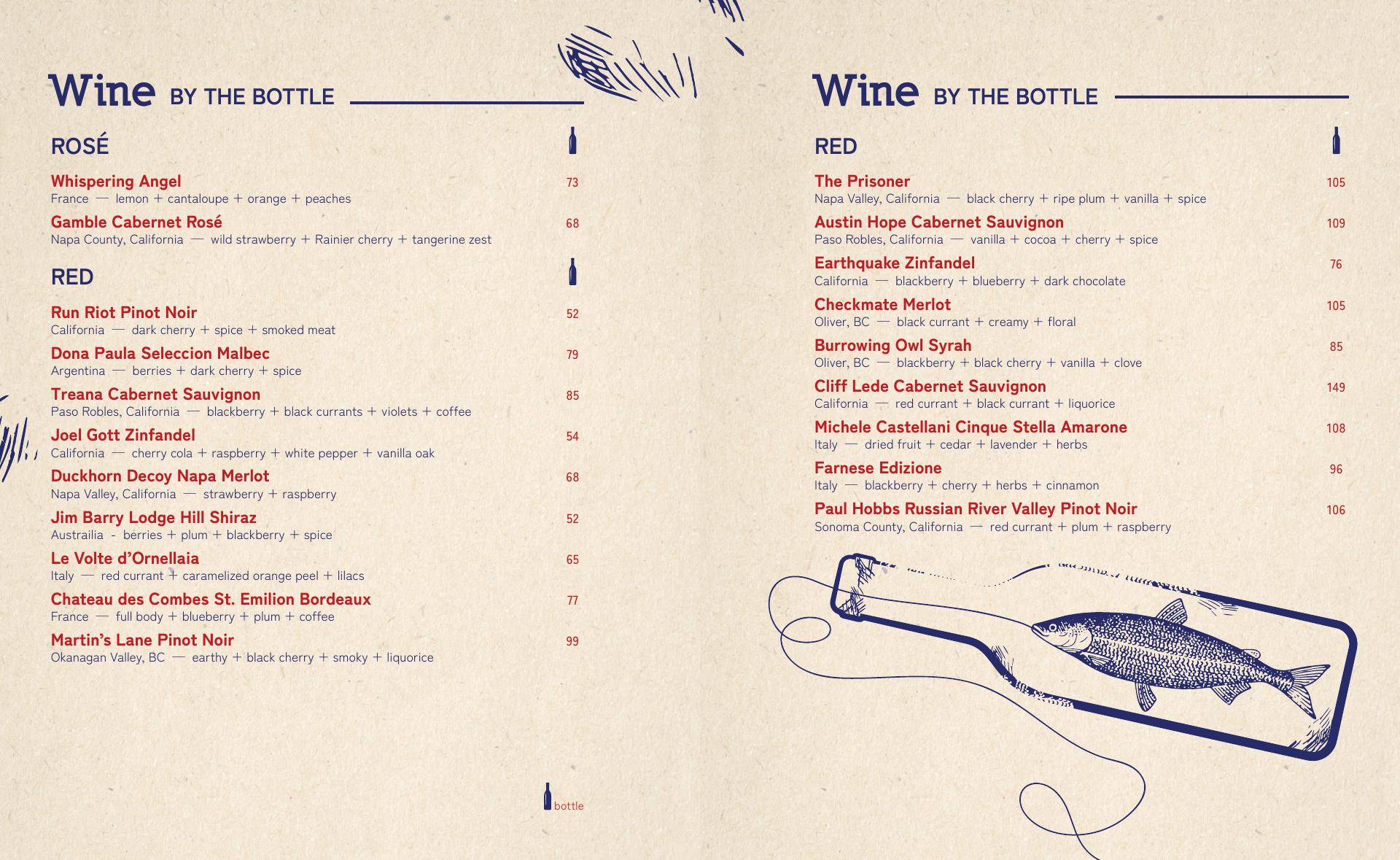 Wine BY THE BOTTLE

ROSÉ

Whispering Angel
73
France — lemon + cantaloupe + orange + peaches

Gamble Cabernet Rosé
68
Napa County, California — wild strawberry + Rainier cherry + tangerine zest

RED

Run Riot Pinot Noir
52
California — dark cherry + spice + smoked meat

Dona Paula Seleccion Malbec
79
Argentina — berries + dark cherry + spice

Treana Cabernet Sauvignon
85
Paso Robles, California — blackberry + black currants + violets + coffee

Joel Gott Zinfandel
54
California — cherry cola + raspberry + white pepper + vanilla oak

Duckhorn Decoy Napa Merlot
68
Napa Valley, California — strawberry + raspberry

Jim Barry Lodge Hill Shiraz
52
Austrailia - berries + plum + blackberry + spice

Le Volte d'Ornellaia
65
Italy — red currant + caramelized orange peel + lilacs

Chateau des Combes St. Emilion Bordeaux
77
France — full body + blueberry + plum + coffee

Martin's Lane Pinot Noir
99
Okanagan Valley, BC — earthy + black cherry + smoky + liquorice

bottle

Wine BY THE BOTTLE

RED

The Prisoner
105
Napa Valley, California — black cherry + ripe plum + vanilla + spice

Austin Hope Cabernet Sauvignon
109
Paso Robles, California — vanilla + cocoa + cherry + spice

Earthquake Zinfandel
76
California — blackberry + blueberry + dark chocolate

Checkmate Merlot
105
Oliver, BC — black currant + creamy + floral

Burrowing Owl Syrah
85
Oliver, BC — blackberry + black cherry + vanilla + clove

Cliff Lede Cabernet Sauvignon
149
California — red currant + black currant + liquorice

Michele Castellani Cinque Stella Amarone
108
Italy — dried fruit + cedar + lavender + herbs

Farnese Edizione
96
Italy — blackberry + cherry + herbs + cinnamon

Paul Hobbs Russian River Valley Pinot Noir
106
Sonoma County, California — red currant + plum + raspberry